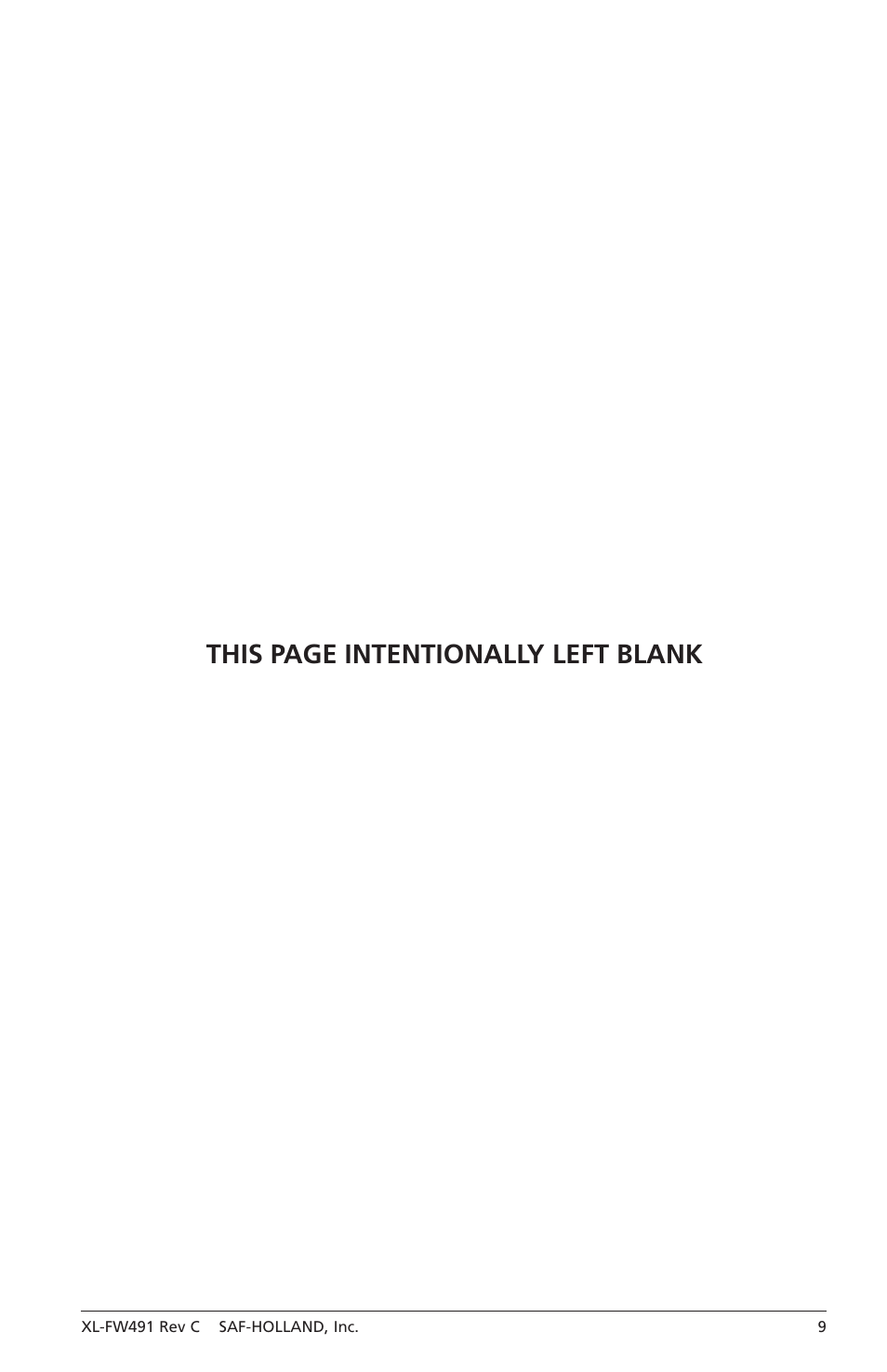 THIS PAGE INTENTIONALLY LEFT BLANK

XL-FW491 Rev C SAF-HOLLAND, Inc. 9